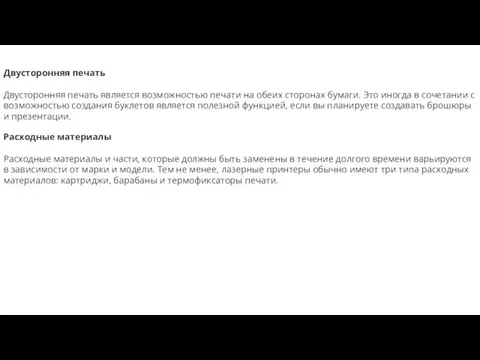 Двусторонняя печать

Двусторонняя печать является возможностью печати на обеих сторонах бумаги. Это иногда в сочетании с возможностью создания буклетов является полезной функцией, если вы планируете создавать брошюры и презентации.

Расходные материалы

Расходные материалы и части, которые должны быть заменены в течение долгого времени варьируются в зависимости от марки и модели. Тем не менее, лазерные принтеры обычно имеют три типа расходных материалов: картриджи, барабаны и термофиксаторы печати.